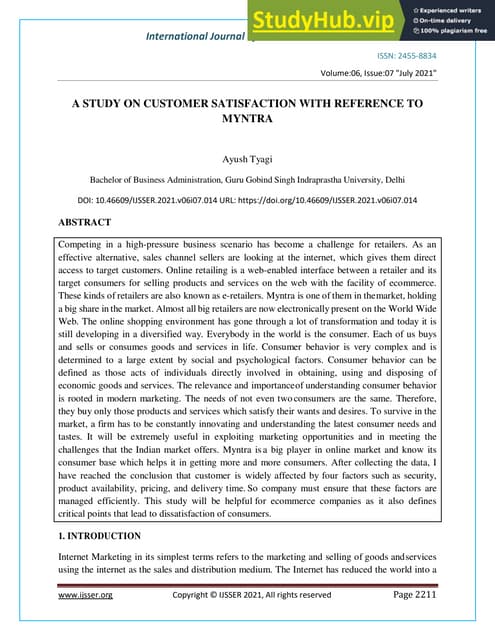 International Journal

StudyHub.vip

Experienced writers
On-time delivery
100% plagiarism free

ISSN: 2455-8834

Volume:06, Issue:07 "July 2021"

A STUDY ON CUSTOMER SATISFACTION WITH REFERENCE TO MYNTRA

Ayush Tyagi

Bachelor of Business Administration, Guru Gobind Singh Indraprastha University, Delhi

DOI: 10.46609/IJSSER.2021.v06i07.014 URL: https://doi.org/10.46609/IJSSER.2021.v06i07.014

ABSTRACT

Competing in a high-pressure business scenario has become a challenge for retailers. As an effective alternative, sales channel sellers are looking at the internet, which gives them direct access to target customers. Online retailing is a web-enabled interface between a retailer and its target consumers for selling products and services on the web with the facility of ecommerce. These kinds of retailers are also known as e-retailers. Myntra is one of them in themarket, holding a big share in the market. Almost all big retailers are now electronically present on the World Wide Web. The online shopping environment has gone through a lot of transformation and today it is still developing in a diversified way. Everybody in the world is the consumer. Each of us buys and sells or consumes goods and services in life. Consumer behavior is very complex and is determined to a large extent by social and psychological factors. Consumer behavior can be defined as those acts of individuals directly involved in obtaining, using and disposing of economic goods and services. The relevance and importanceof understanding consumer behavior is rooted in modern marketing. The needs of not even twoconsumers are the same. Therefore, they buy only those products and services which satisfy their wants and desires. To survive in the market, a firm has to be constantly innovating and understanding the latest consumer needs and tastes. It will be extremely useful in exploiting marketing opportunities and in meeting the challenges that the Indian market offers. Myntra isa big player in online market and know its consumer base which helps it in getting more and more consumers. After collecting the data, I have reached the conclusion that customer is widely affected by four factors such as security, product availability, pricing, and delivery time. So company must ensure that these factors are managed efficiently. This study will be helpful for ecommerce companies as it also defines critical points that lead to dissatisfaction of consumers.

1. INTRODUCTION

Internet Marketing in its simplest terms refers to the marketing and selling of goods andservices using the internet as the sales and distribution medium. The Internet has reduced the world into a

www.ijsser.org Copyright © IJSSER 2021, All rights reserved Page 2211